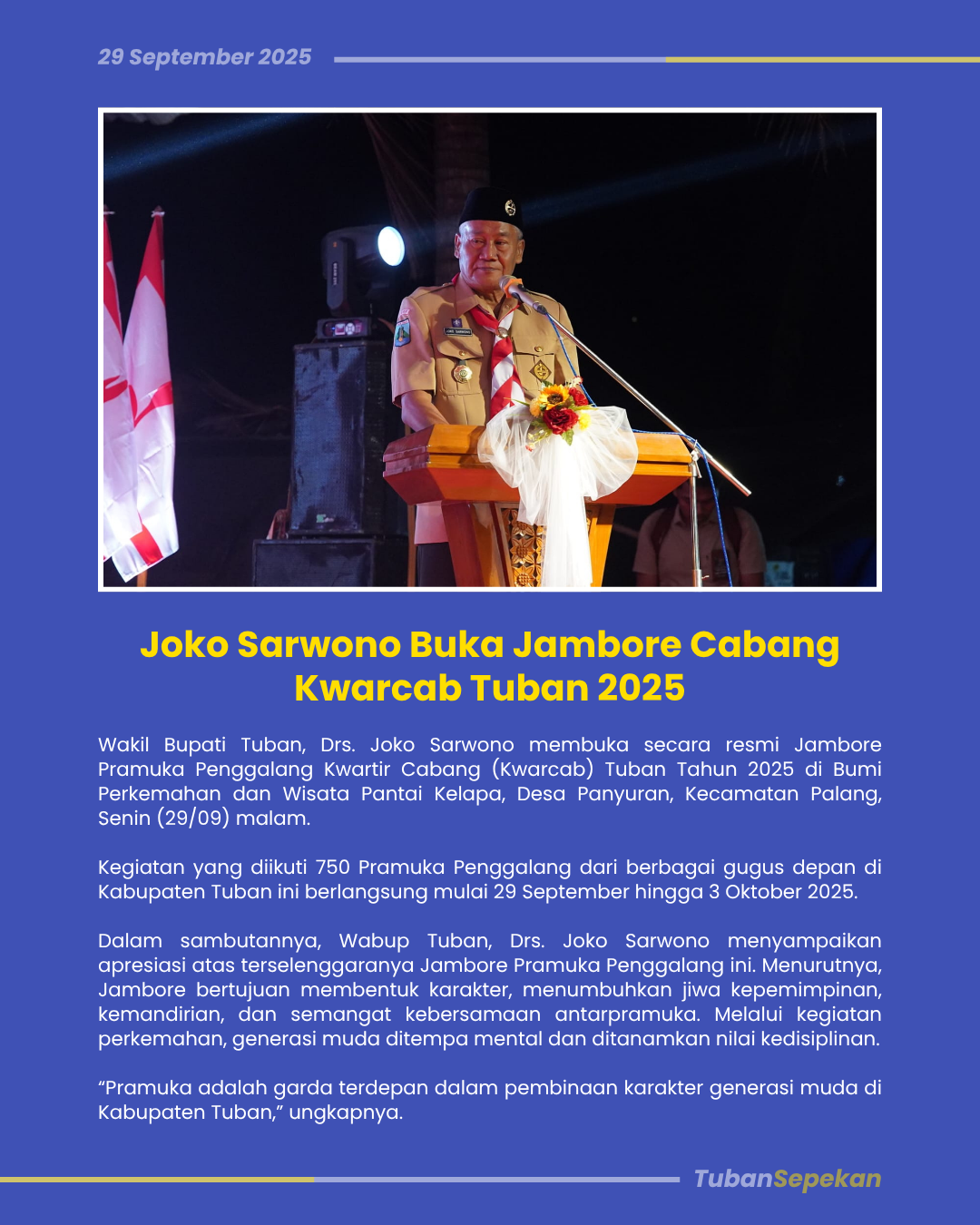 29 September 2025

Joko Sarwono Buka Jambore Cabang Kwarcab Tuban 2025

Wakil Bupati Tuban, Drs. Joko Sarwono membuka secara resmi Jambore Pramuka Penggalang Kwartir Cabang (Kwarcab) Tuban Tahun 2025 di Bumi Perkemahan dan Wisata Pantai Kelapa, Desa Panyuran, Kecamatan Palang, Senin (29/09) malam.

Kegiatan yang diikuti 750 Pramuka Penggalang dari berbagai gugus depan di Kabupaten Tuban ini berlangsung mulai 29 September hingga 3 Oktober 2025.

Dalam sambutannya, Wabup Tuban, Drs. Joko Sarwono menyampaikan apresiasi atas terselenggaranya Jambore Pramuka Penggalang ini. Menurutnya, Jambore bertujuan membentuk karakter, menumbuhkan jiwa kepemimpinan, kemandirian, dan semangat kebersamaan antarpramuka. Melalui kegiatan perkemahan, generasi muda ditempa mental dan ditanamkan nilai kedisiplinan.

“Pramuka adalah garda terdepan dalam pembinaan karakter generasi muda di Kabupaten Tuban,” ungkapnya.

TubanSepekan